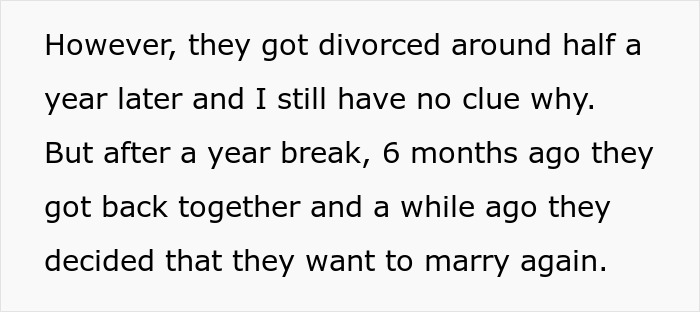 However, they got divorced around half a year later and I still have no clue why. But after a year break, 6 months ago they got back together and a while ago they decided that they want to marry again.